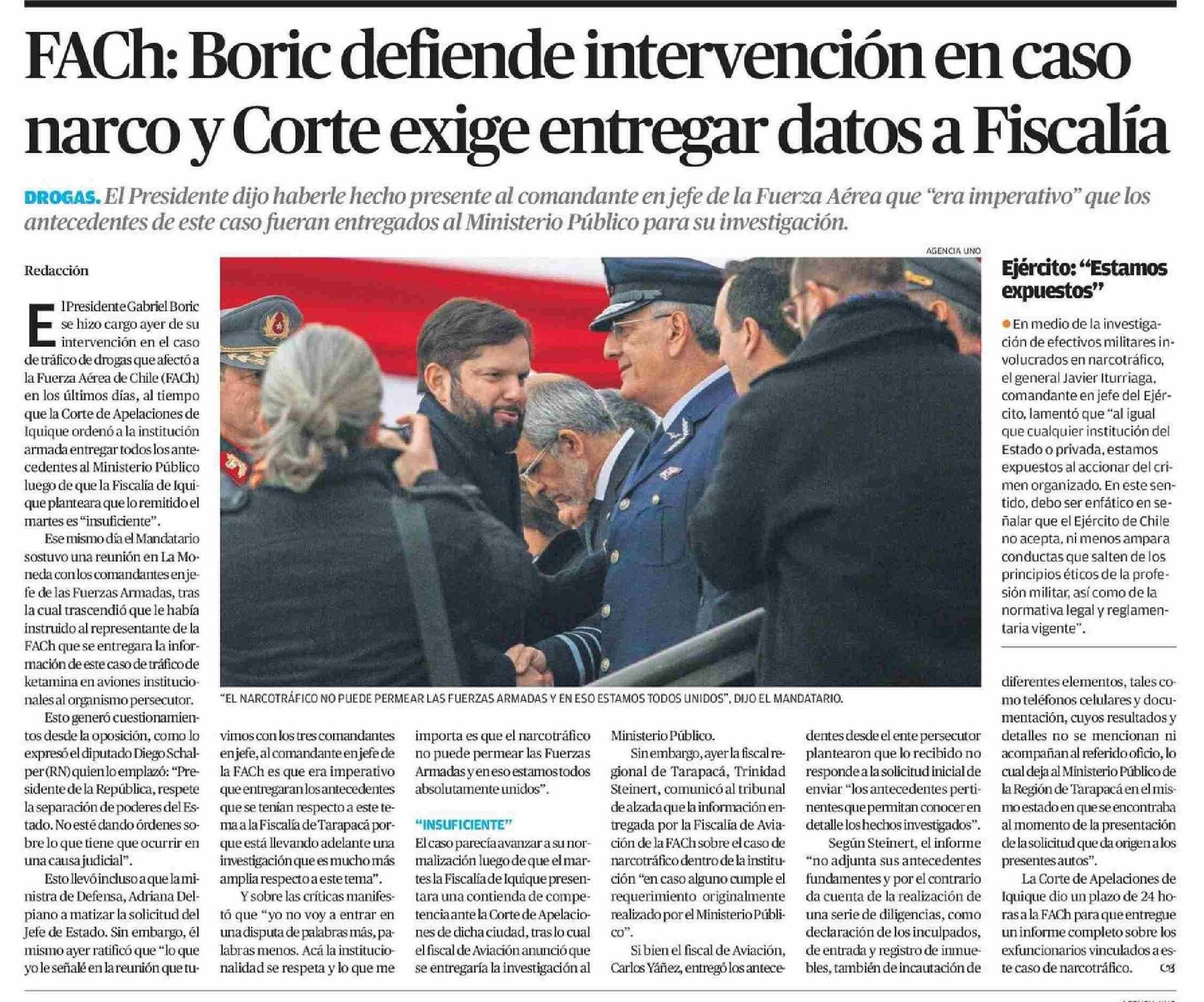 FACh: Boric defiende intervención en caso narco y Corte exige entregar datos a Fiscalía

DROGAS. El Presidente dijo haberle hecho presente al comandante en jefe de la Fuerza Aérea que "era imperativo" que los antecedentes de este caso fueran entregados al Ministerio Público para su investigación.

Redacción

El Presidente Gabriel Boric se hizo cargo ayer de su intervención en el caso de tráfico de drogas que afectó a la Fuerza Aérea de Chile (FACh) en los últimos días, al tiempo que la Corte de Apelaciones de Iquique ordenó a la institución armada entregar todos los antecedentes al Ministerio Público luego de que la Fiscalía de Iquique planteara que lo remitido el martes es "insuficiente".

Ese mismo día el Mandatario sostuvo una reunión en La Moneda con los comandantes en jefe de las Fuerzas Armadas, tras la cual trascendió que le había instruido al representante de la FACh que se entregara la información de este caso de tráfico de ketamina en aviones institucionales al organismo persecutor.

Esto generó cuestionamientos desde la oposición, como lo expresó el diputado Diego Schalper (RN) quien lo emplazó: "Presidente de la República, respete la separación de poderes del Estado. No esté dando órdenes sobre lo que tiene que ocurrir en una causa judicial".

Esto llevó incluso a que la ministra de Defensa, Adriana Delpiano a matizar la solicitud del Jefe de Estado. Sin embargo, él mismo ayer ratificó que "lo que yo le señalé en la reunión que tuvimos con los tres comandantes en jefe, al comandante en jefe de la FACh es que era imperativo que entregaran los antecedentes que se tenían respecto a este tema a la Fiscalía de Tarapacá porque está llevando adelante una investigación que es mucho más amplia respecto a este tema".

Y sobre las críticas manifestó que "yo no voy a entrar en una disputa de palabras más, palabras menos. Acá la institucionalidad se respeta y lo que me importa es que el narcotráfico no puede permear las Fuerzas Armadas y en eso estamos todos absolutamente unidos".

"INSUFICIENTE"
El caso parecía avanzar a su normalización luego de que el martes la Fiscalía de Iquique presentara una contienda de competencia ante la Corte de Apelaciones de dicha ciudad, tras lo cual el fiscal de Aviación anunció que se entregaría la investigación al Ministerio Público.

Sin embargo, ayer la fiscal regional de Tarapacá, Trinidad Steinert, comunicó al tribunal de alzada que la información entregada por la Fiscalía de Aviación de la FACh sobre el caso de narcotráfico dentro de la institución "en caso alguno cumple el requerimiento originalmente realizado por el Ministerio Público".

Si bien el fiscal de Aviación, Carlos Yáñez, entregó los antecedentes desde el ente persecutor plantearon que lo recibido no responde a la solicitud inicial de enviar "los antecedentes pertinentes que permitan conocer en detalle los hechos investigados".

Según Steinert, el informe "no adjunta sus antecedentes fundamentes y por el contrario da cuenta de la realización de una serie de diligencias, como declaración de los inculpados, de entrada y registro de inmuebles, también de incautación de diferentes elementos, tales como teléfonos celulares y documentación, cuyos resultados y detalles no se mencionan ni acompañan al referido oficio, lo cual deja al Ministerio Público de la Región de Tarapacá en el mismo estado en que se encontraba al momento de la presentación de la solicitud que da origen a los presentes autos".

La Corte de Apelaciones de Iquique dio un plazo de 24 horas a la FACh para que entregue un informe completo sobre los exfuncionarios vinculados a este caso de narcotráfico.

AGENCIA UNO
"EL NARCOTRÁFICO NO PUEDE PERMEAR LAS FUERZAS ARMADAS Y EN ESO ESTAMOS TODOS UNIDOS", DIJO EL MANDATARIO.

Ejército: "Estamos expuestos"

En medio de la investigación de efectivos militares involucrados en narcotráfico, el general Javier Iturriaga, comandante en jefe del Ejército, lamentó que "al igual que cualquier institución del Estado o privada, estamos expuestos al accionar del crimen organizado. En este sentido, debo ser enfático en señalar que el Ejército de Chile no acepta, ni menos ampara conductas que salten de los principios éticos de la profesión militar, así como de la normativa legal y reglamentaria vigente".